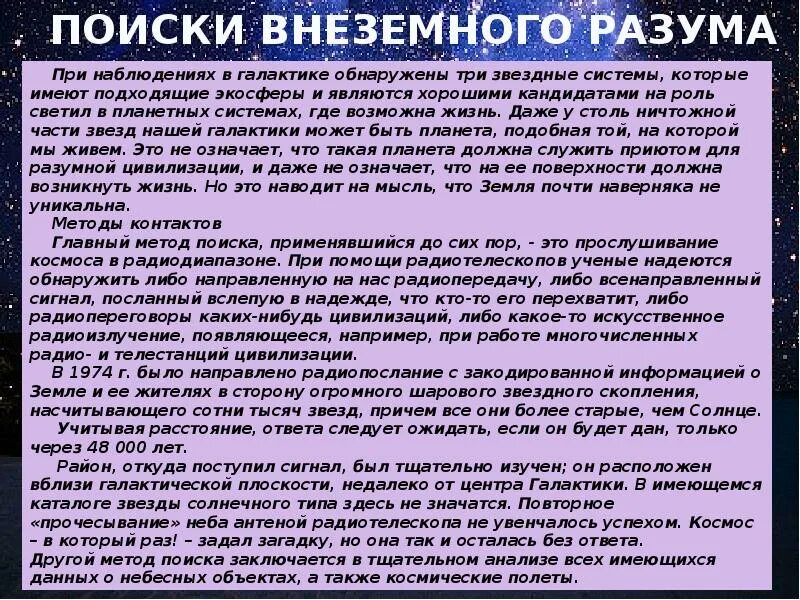 ПОИСКИ ВНЕЗЕМНОГО РАЗУМА

При наблюдениях в галактике обнаружены три звездные системы, которые имеют подходящие экосферы и являются хорошими кандидатами на роль светил в планетных системах, где возможна жизнь. Даже у столь ничтожной части звезд нашей галактики может быть планета, подобная той, на которой мы живем. Это не означает, что такая планета должна служить приютом для разумной цивилизации, и даже не означает, что на ее поверхности должна возникнуть жизнь. Но это наводит на мысль, что Земля почти наверняка не уникальна.

Методы контактов

Главный метод поиска, применявшийся до сих пор, - это прослушивание космоса в радиодиапазоне. При помощи радиотелескопов ученые надеются обнаружить либо направленную на нас радиопередачу, либо всенаправленный сигнал, посланный вслепую в надежде, что кто-то его перехватит, либо радиопереговоры каких-нибудь цивилизаций, либо какое-то искусственное радиоизлучение, появляющееся, например, при работе многочисленных радио- и телестанций цивилизации.

В 1974 г. было направлено радиопослание с закодированной информацией о Земле и ее жителях в сторону огромного шарового звездного скопления, насчитывающего сотни тысяч звезд, причем все они более старые, чем Солнце.

Учитывая расстояние, ответа следует ожидать, если он будет дан, только через 48 000 лет.

Район, откуда поступил сигнал, был тщательно изучен; он расположен вблизи галактической плоскости, недалеко от центра Галактики. В имеющемся каталоге звезды солнечного типа здесь не значатся. Повторное «прочесывание» неба антеной радиотелескопа не увенчалось успехом. Космос – в который раз! – задал загадку, но она так и осталась без ответа.

Другой метод поиска заключается в тщательном анализе всех имеющихся данных о небесных объектах, а также космические полеты.